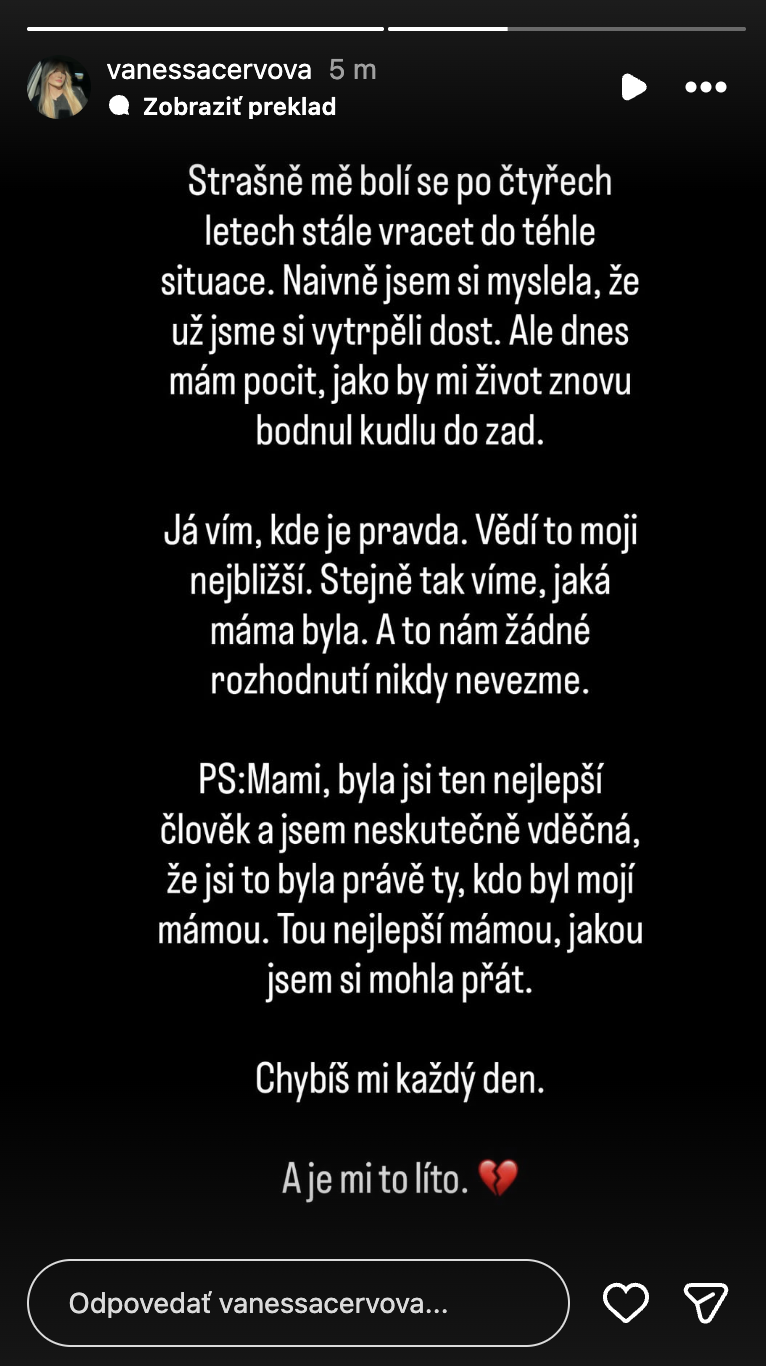 vanessacervova 5 m
Zobraziť preklad

Strašně mě bolí se po čtyřech letech stále vracet do téhle situace. Naivně jsem si myslela, že už jsme si vytrpěli dost. Ale dnes mám pocit, jako by mi život znovu bodnul kudlu do zad.

Já vím, kde je pravda. Vědí to moji nejbližší. Stejně tak víme, jaká máma byla. A to nám žádné rozhodnutí nikdy nevezme.

PS:Mami, byla jsi ten nejlepší člověk a jsem neskutečně vděčná, že jsi to byla právě ty, kdo byl mojí mámou. Tou nejlepší mámou, jakou jsem si mohla přát.

Chybíš mi každý den.

A je mi to líto. 💔

Odpovedať vanessacervova...